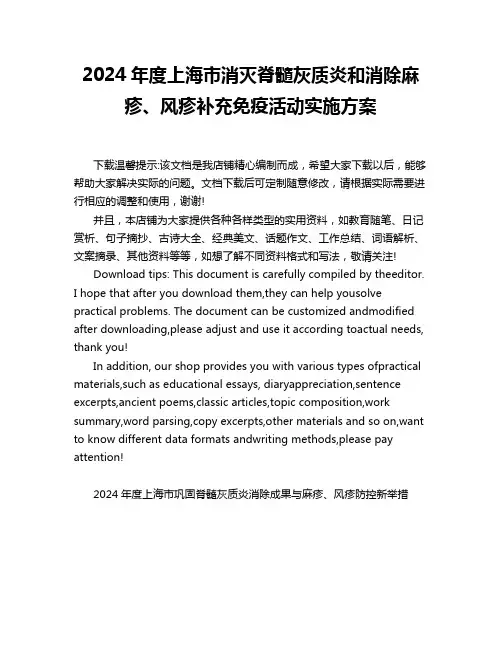 2024 年度上海市消灭脊髓灰质炎和消除麻疹、风疹补充免疫活动实施方案

下载温馨提示:该文档是我店铺精心编制而成，希望大家下载以后，能够帮助大家解决实际的问题。文档下载后可定制随意修改，请根据实际需要进行相应的调整和使用，谢谢!

并且，本店铺为大家提供各种各样类型的实用资料，如教育随笔、日记赏析、句子摘抄、古诗大全、经典美文、话题作文、工作总结、词语解析、文案摘录、其他资料等等，如想了解不同资料格式和写法，敬请关注!

Download tips: This document is carefully compiled by theeditor. I hope that after you download them,they can help yousolve practical problems. The document can be customized andmodified after downloading,please adjust and use it according toactual needs, thank you!

In addition, our shop provides you with various types ofpractical materials,such as educational essays, diaryappreciation,sentence excerpts,ancient poems,classic articles,topic composition,work summary,word parsing,copy excerpts,other materials and so on,want to know different data formats andwriting methods,please pay attention!

2024 年度上海市巩固脊髓灰质炎消除成果与麻疹、风疹防控新举措